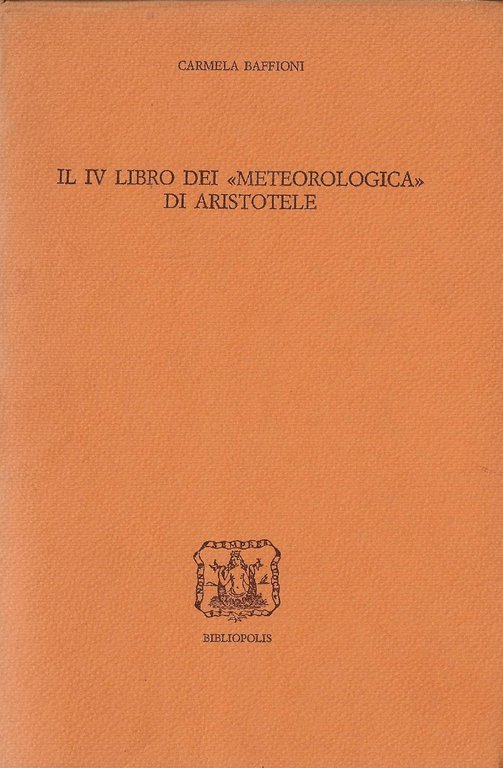 CARMELA BAFFIONI

IL IV LIBRO DEI «METEOROLOGICA»
DI ARISTOTELE

BIBLIOPOLIS